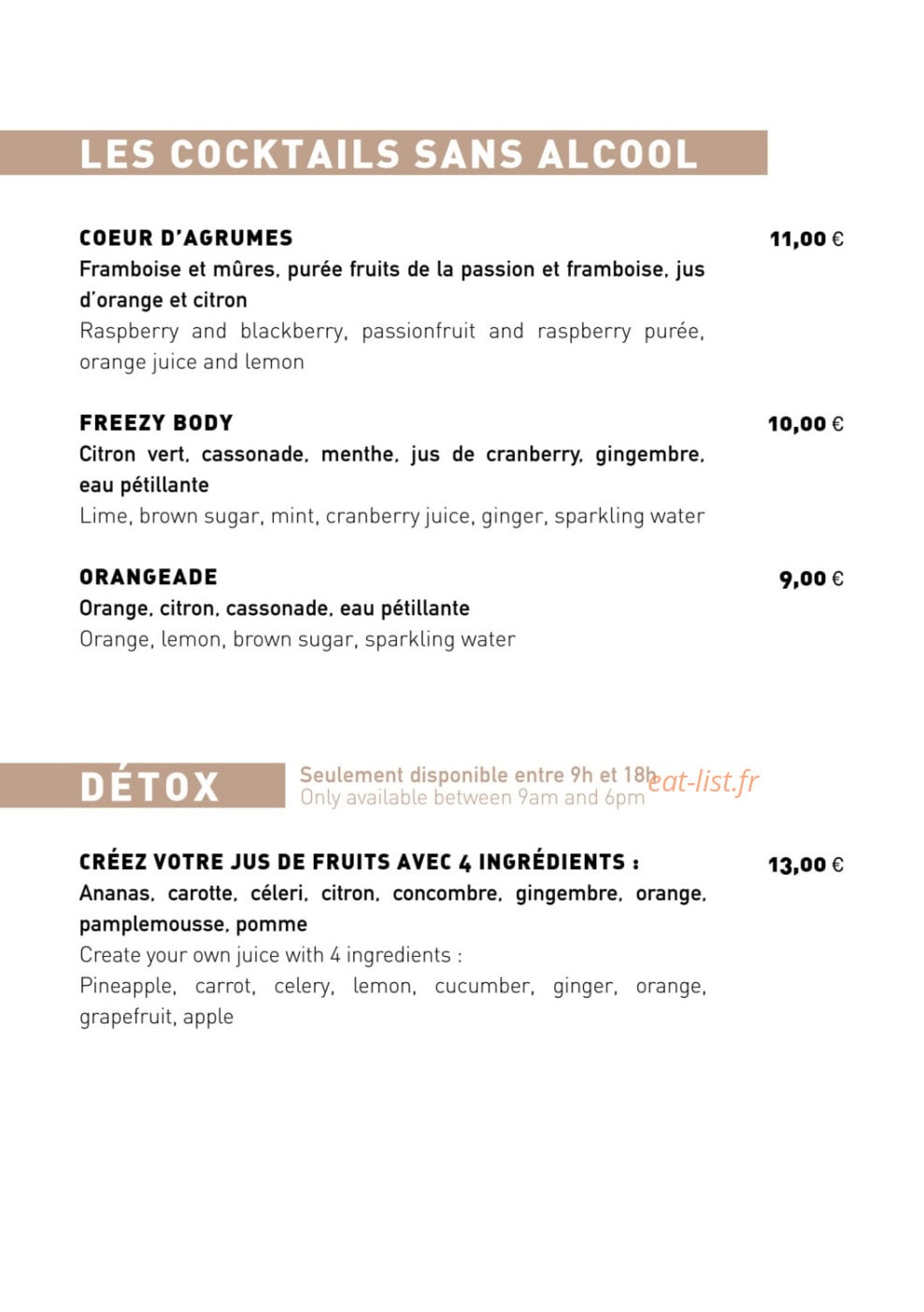 LES COCKTAILS SANS ALCOOL

COEUR D'AGRUMES
11,00 €
Framboise et mûres, purée fruits de la passion et framboise, jus d'orange et citron
Raspberry and blackberry, passionfruit and raspberry purée, orange juice and lemon

FREEZY BODY
10,00 €
Citron vert, cassonade, menthe, jus de cranberry, gingembre, eau pétillante
Lime, brown sugar, mint, cranberry juice, ginger, sparkling water

ORANGEADE
9,00 €
Orange, citron, cassonade, eau pétillante
Orange, lemon, brown sugar, sparkling water

DÉTOX
Seulement disponible entre 9h et 18h
Only available between 9am and 6pm

CRÉEZ VOTRE JUS DE FRUITS AVEC 4 INGRÉDIENTS :
13,00 €
Ananas, carotte, céleri, citron, concombre, gingembre, orange, pamplemousse, pomme
Create your own juice with 4 ingredients :
Pineapple, carrot, celery, lemon, cucumber, ginger, orange, grapefruit, apple

eat-list.fr